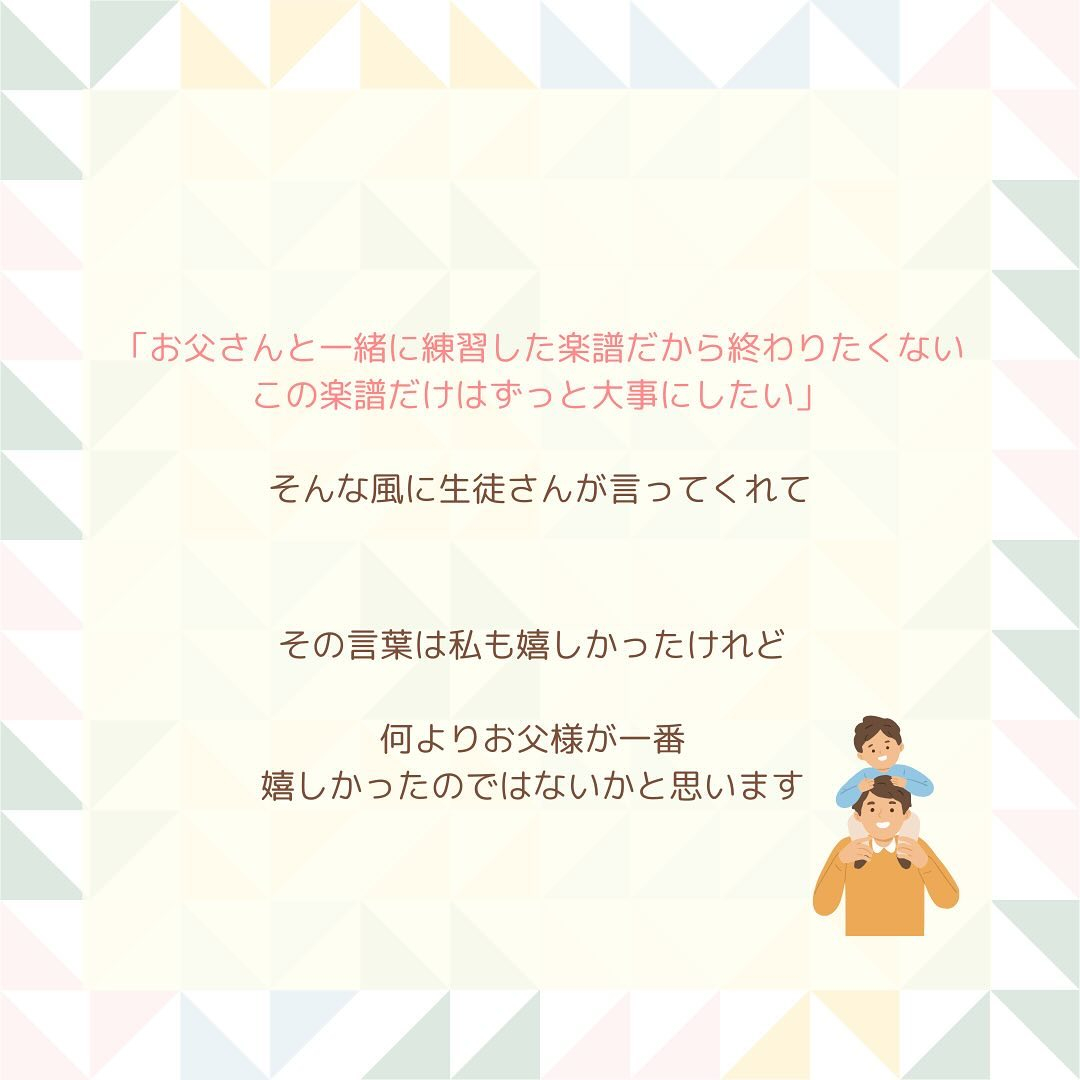 「お父さんと一緒に練習した楽譜だから終わりたくない
この楽譜だけはずっと大事にしたい」

そんな風に生徒さんが言ってくれて

その言葉は私も嬉しかったけれど

何よりお父様が一番
嬉しかったのではないかと思います